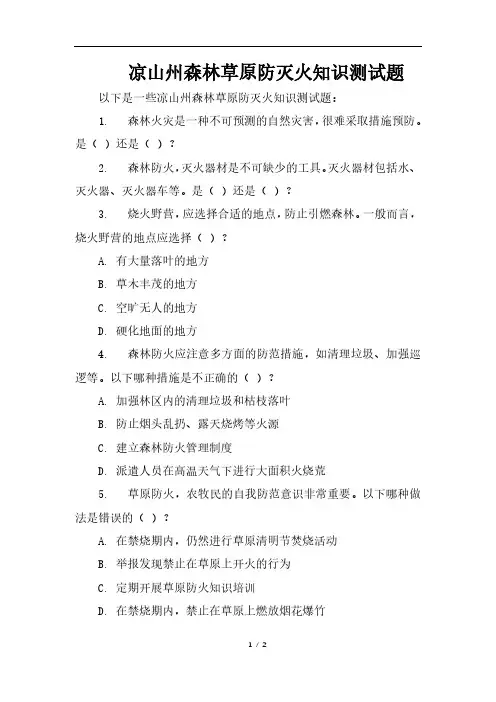 凉山州森林草原防灭火知识测试题

以下是一些凉山州森林草原防灭火知识测试题：

1. 森林火灾是一种不可预测的自然灾害，很难采取措施预防。是（ ）还是（ ）？

2. 森林防火，灭火器材是不可缺少的工具。灭火器材包括水、灭火器、灭火器车等。是（ ）还是（ ）？

3. 烧火野营，应选择合适的地点，防止引燃森林。一般而言，烧火野营的地点应选择（ ）？

A. 有大量落叶的地方

B. 草木丰茂的地方

C. 空旷无人的地方

D. 硬化地面的地方

4. 森林防火应注意多方面的防范措施，如清理垃圾、加强巡逻等。以下哪种措施是不正确的（ ）？

A. 加强林区内的清理垃圾和枯枝落叶

B. 防止烟头乱扔、露天烧烤等火源

C. 建立森林防火管理制度

D. 派遣人员在高温天气下进行大面积火烧荒

5. 草原防火，农牧民的自我防范意识非常重要。以下哪种做法是错误的（ ）？

A. 在禁烧期内，仍然进行草原清明节焚烧活动

B. 举报发现禁止在草原上开火的行为

C. 定期开展草原防火知识培训

D. 在禁烧期内，禁止在草原上燃放烟花爆竹

1 / 2